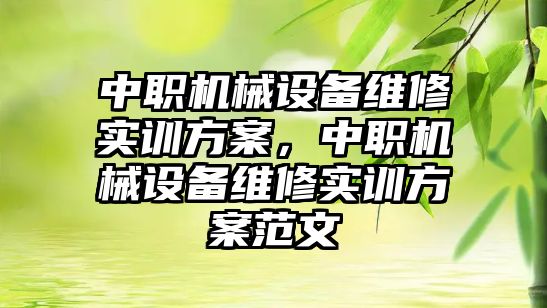 中职机械设备维修实训方案，中职机械设备维修实训方案范文